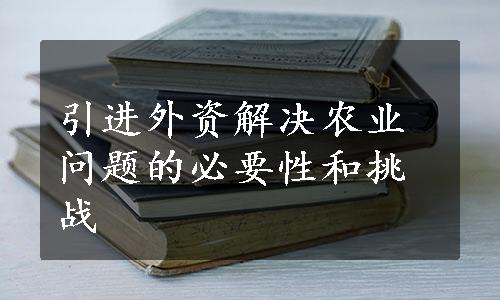 引进外资解决农业问题的必要性和挑战